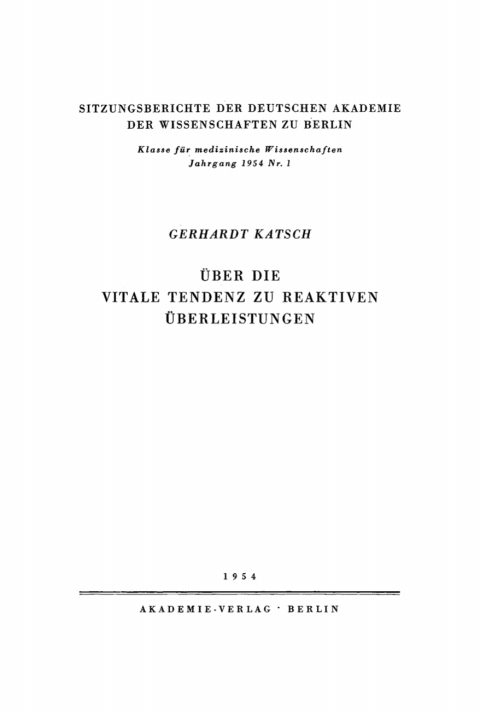 SITZUNGSBERICHTE DER DEUTSCHEN AKADEMIE DER WISSENSCHAFTEN ZU BERLIN

Klasse für medizinische Wissenschaften
Jahrgang 1954 Nr. 1

GERHARDT KATSCH

ÜBER DIE
VITALE TENDENZ ZU REAKTIVEN
ÜBERLEISTUNGEN

1954

AKADEMIE-VERLAG · BERLIN